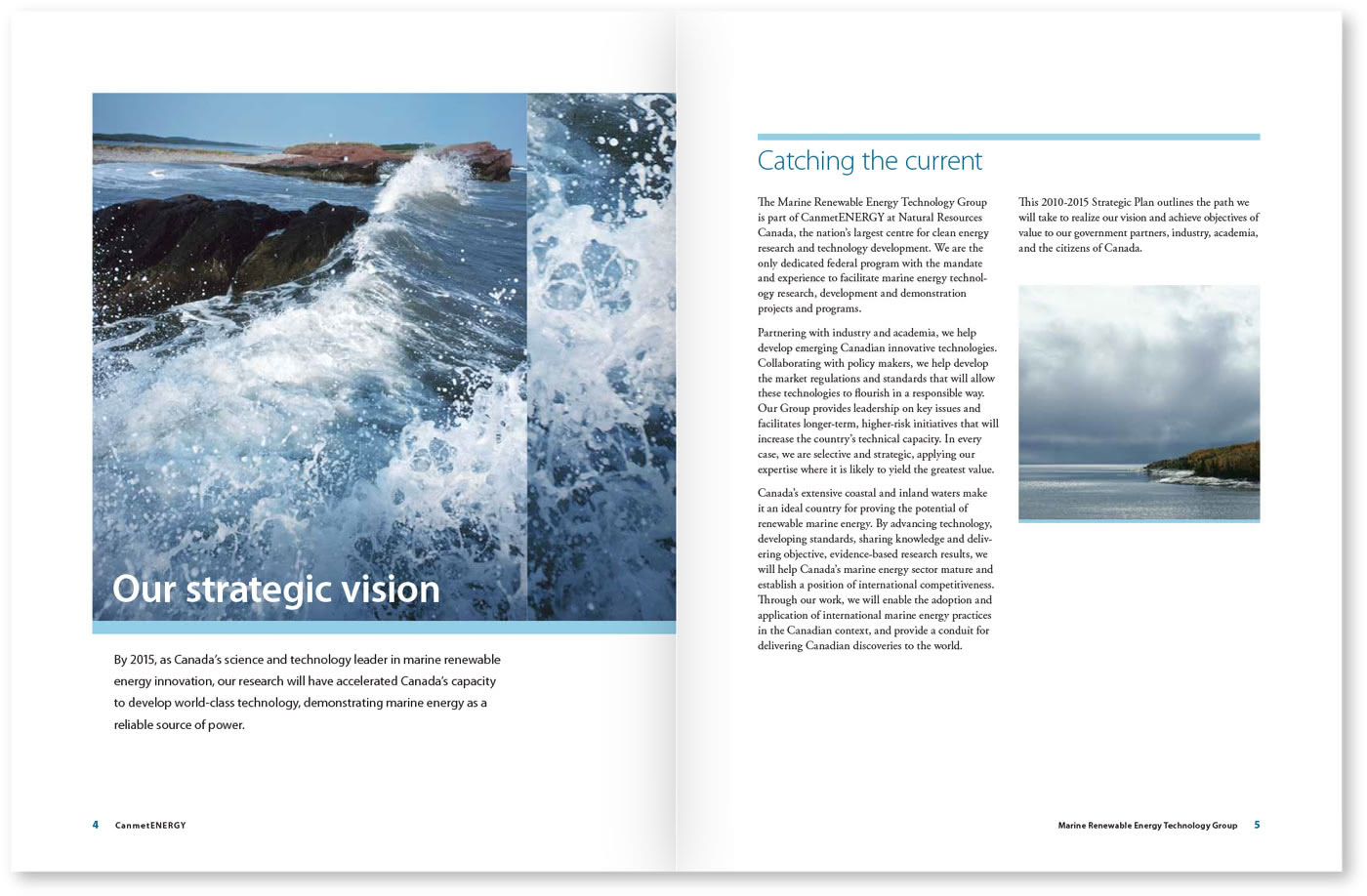 Our strategic vision

By 2015, as Canada's science and technology leader in marine renewable energy innovation, our research will have accelerated Canada's capacity to develop world-class technology, demonstrating marine energy as a reliable source of power.

4 CanmetENERGY

Catching the current

The Marine Renewable Energy Technology Group is part of CanmetENERGY at Natural Resources Canada, the nation's largest centre for clean energy research and technology development. We are the only dedicated federal program with the mandate and experience to facilitate marine energy technology research, development and demonstration projects and programs.

Partnering with industry and academia, we help develop emerging Canadian innovative technologies. Collaborating with policy makers, we help develop the market regulations and standards that will allow these technologies to flourish in a responsible way. Our Group provides leadership on key issues and facilitates longer-term, higher-risk initiatives that will increase the country's technical capacity. In every case, we are selective and strategic, applying our expertise where it is likely to yield the greatest value.

Canada's extensive coastal and inland waters make it an ideal country for proving the potential of renewable marine energy. By advancing technology, developing standards, sharing knowledge and delivering objective, evidence-based research results, we will help Canada's marine energy sector mature and establish a position of international competitiveness. Through our work, we will enable the adoption and application of international marine energy practices in the Canadian context, and provide a conduit for delivering Canadian discoveries to the world.

This 2010-2015 Strategic Plan outlines the path we will take to realize our vision and achieve objectives of value to our government partners, industry, academia, and the citizens of Canada.

Marine Renewable Energy Technology Group 5